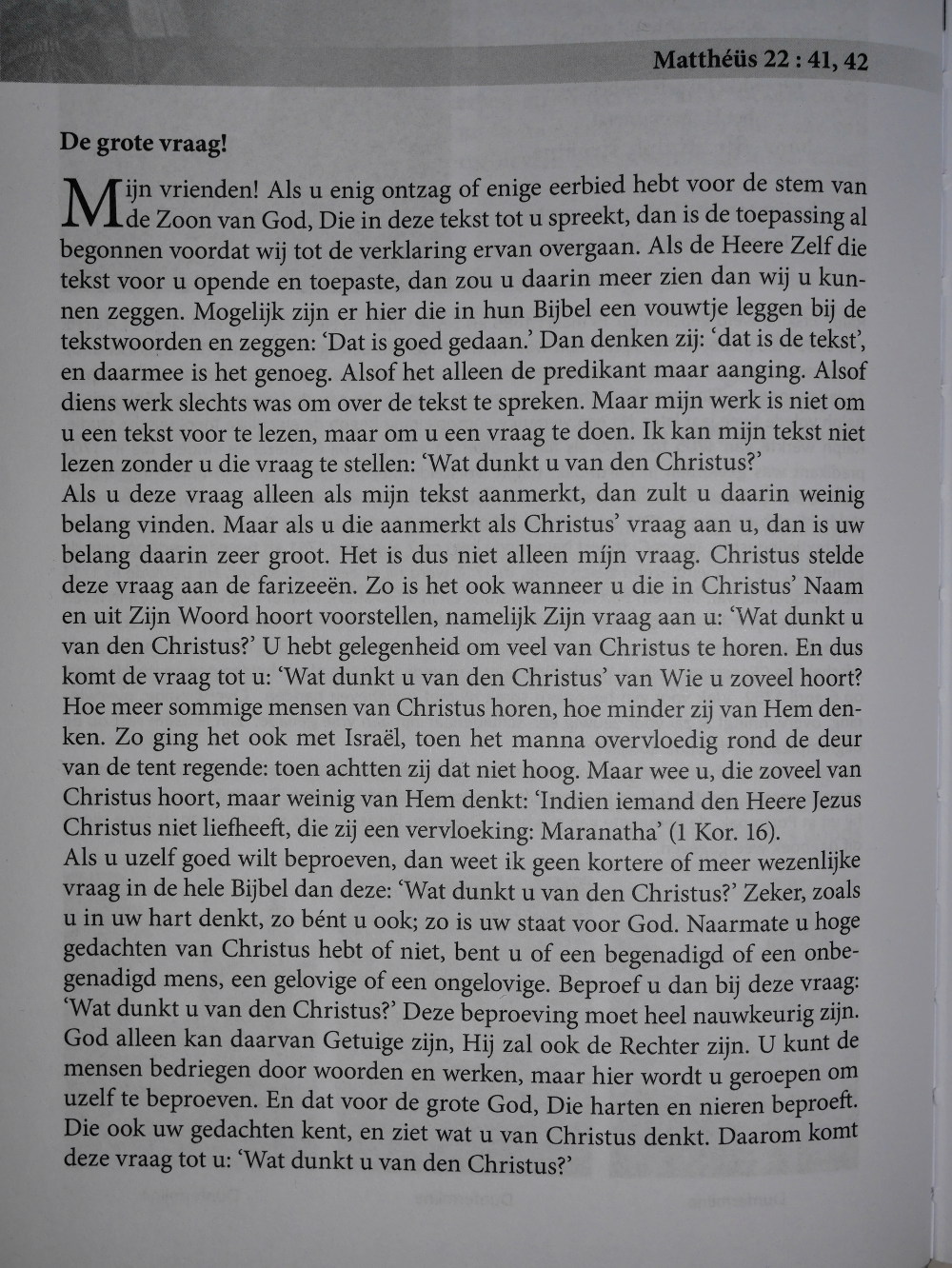 Matthéüs 22 : 41, 42

De grote vraag!

Mijn vrienden! Als u enig ontzag of enige eerbied hebt voor de stem van de Zoon van God, Die in deze tekst tot u spreekt, dan is de toepassing al begonnen voordat wij tot de verklaring ervan overgaan. Als de Heere Zelf die tekst voor u opende en toepaste, dan zou u daarin meer zien dan wij u kunnen zeggen. Mogelijk zijn er hier die in hun Bijbel een vouwtje leggen bij de tekstwoorden en zeggen: 'Dat is goed gedaan.' Dan denken zij: 'dat is de tekst', en daarmee is het genoeg. Alsof het alleen de predikant maar aanging. Alsof diens werk slechts was om over de tekst te spreken. Maar mijn werk is niet om u een tekst voor te lezen, maar om u een vraag te doen. Ik kan mijn tekst niet lezen zonder u die vraag te stellen: 'Wat dunkt u van den Christus?'
Als u deze vraag alleen als mijn tekst aanmerkt, dan zult u daarin weinig belang vinden. Maar als u die aanmerkt als Christus' vraag aan u, dan is uw belang daarin zeer groot. Het is dus niet alleen míjn vraag. Christus stelde deze vraag aan de farizeeën. Zo is het ook wanneer u die in Christus' Naam en uit Zijn Woord hoort voorstellen, namelijk Zijn vraag aan u: 'Wat dunkt u van den Christus?' U hebt gelegenheid om veel van Christus te horen. En dus komt de vraag tot u: 'Wat dunkt u van den Christus' van Wie u zoveel hoort? Hoe meer sommige mensen van Christus horen, hoe minder zij van Hem denken. Zo ging het ook met Israël, toen het manna overvloedig rond de deur van de tent regende: toen achtten zij dat niet hoog. Maar wee u, die zoveel van Christus hoort, maar weinig van Hem denkt: 'Indien iemand den Heere Jezus Christus niet liefheeft, die zij een vervloeking: Maranatha' (1 Kor. 16).
Als u uzelf goed wilt beproeven, dan weet ik geen kortere of meer wezenlijke vraag in de hele Bijbel dan deze: 'Wat dunkt u van den Christus?' Zeker, zoals u in uw hart denkt, zo bént u ook; zo is uw staat voor God. Naarmate u hoge gedachten van Christus hebt of niet, bent u of een begenadigd of een onbegenadigd mens, een gelovige of een ongelovige. Beproef u dan bij deze vraag: 'Wat dunkt u van den Christus?' Deze beproeving moet heel nauwkeurig zijn. God alleen kan daarvan Getuige zijn, Hij zal ook de Rechter zijn. U kunt de mensen bedriegen door woorden en werken, maar hier wordt u geroepen om uzelf te beproeven. En dat voor de grote God, Die harten en nieren beproeft. Die ook uw gedachten kent, en ziet wat u van Christus denkt. Daarom komt deze vraag tot u: 'Wat dunkt u van den Christus?'